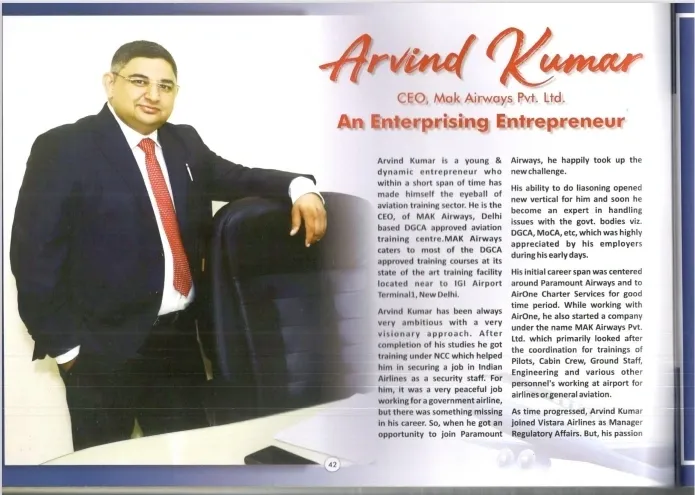 Arvind Kumar

CEO, Mak Airways Pvt. Ltd.

An Enterprising Entrepreneur

Arvind Kumar is a young & dynamic entrepreneur who within a short span of time has made himself the eyeball of aviation training sector. He is the CEO, of MAK Airways, Delhi based DGCA approved aviation training centre.MAK Airways caters to most of the DGCA approved training courses at its state of the art training facility located near to IGI Airport Terminal1, New Delhi.

Arvind Kumar has been always very ambitious with a very visionary approach. After completion of his studies he got training under NCC which helped him in securing a job in Indian Airlines as a security staff. For him, it was a very peaceful job working for a government airline, but there was something missing in his career. So, when he got an opportunity to join Paramount Airways, he happily took up the new challenge.

His ability to do liasoning opened new vertical for him and soon he become an expert in handling issues with the govt. bodies viz. DGCA, MoCA, etc, which was highly appreciated by his employers during his early days.

His initial career span was centered around Paramount Airways and to AirOne Charter Services for good time period. While working with AirOne, he also started a company under the name MAK Airways Pvt. Ltd. which primarily looked after the coordination for trainings of Pilots, Cabin Crew, Ground Staff, Engineering and various other personnel's working at airport for airlines or general aviation.

As time progressed, Arvind Kumar joined Vistara Airlines as Manager Regulatory Affairs. But, his passion

42